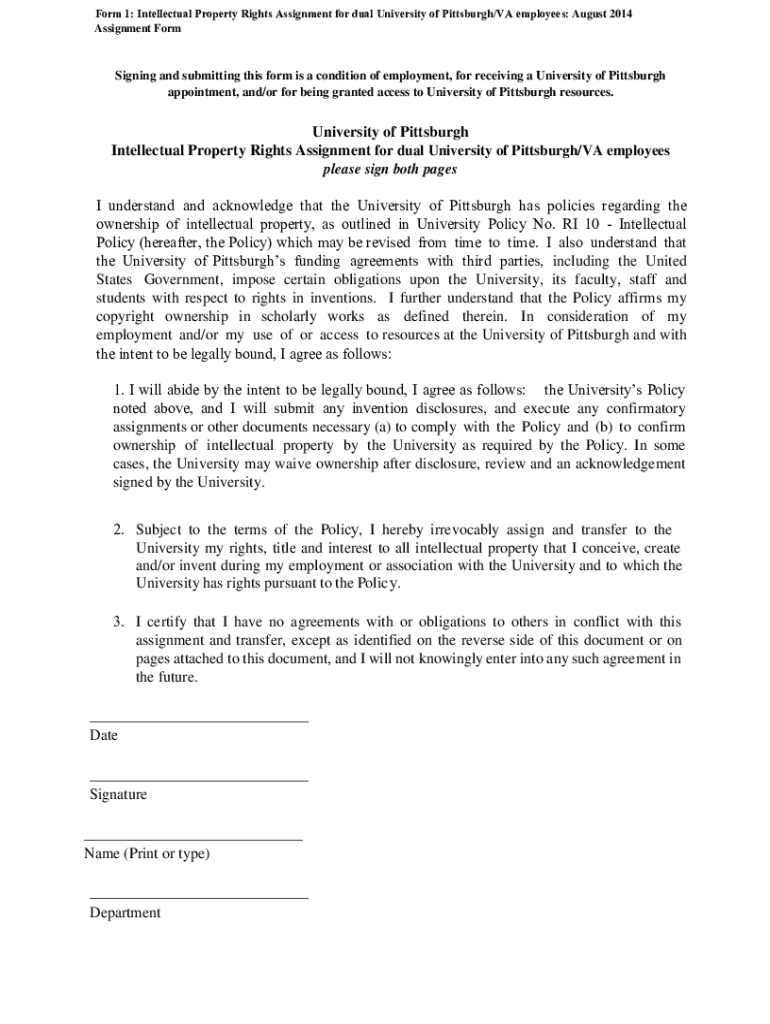 Form 1: Intellectual Property Rights Assignment for dual University of Pittsburgh/VA employees: August 2014
Assignment Form

Signing and submitting this form is a condition of employment, for receiving a University of Pittsburgh appointment, and/or for being granted access to University of Pittsburgh resources.

University of Pittsburgh
Intellectual Property Rights Assignment for dual University of Pittsburgh/VA employees
please sign both pages

I understand and acknowledge that the University of Pittsburgh has policies regarding the ownership of intellectual property, as outlined in University Policy No. RI 10 - Intellectual Policy (hereafter, the Policy) which may be revised from time to time. I also understand that the University of Pittsburgh's funding agreements with third parties, including the United States Government, impose certain obligations upon the University, its faculty, staff and students with respect to rights in inventions. I further understand that the Policy affirms my copyright ownership in scholarly works as defined therein. In consideration of my employment and/or my use of or access to resources at the University of Pittsburgh and with the intent to be legally bound, I agree as follows:

1. I will abide by the intent to be legally bound, I agree as follows: the University's Policy noted above, and I will submit any invention disclosures, and execute any confirmatory assignments or other documents necessary (a) to comply with the Policy and (b) to confirm ownership of intellectual property by the University as required by the Policy. In some cases, the University may waive ownership after disclosure, review and an acknowledgement signed by the University.

2. Subject to the terms of the Policy, I hereby irrevocably assign and transfer to the University my rights, title and interest to all intellectual property that I conceive, create and/or invent during my employment or association with the University and to which the University has rights pursuant to the Policy.

3. I certify that I have no agreements with or obligations to others in conflict with this assignment and transfer, except as identified on the reverse side of this document or on pages attached to this document, and I will not knowingly enter into any such agreement in the future.

Date

Signature

Name (Print or type)

Department